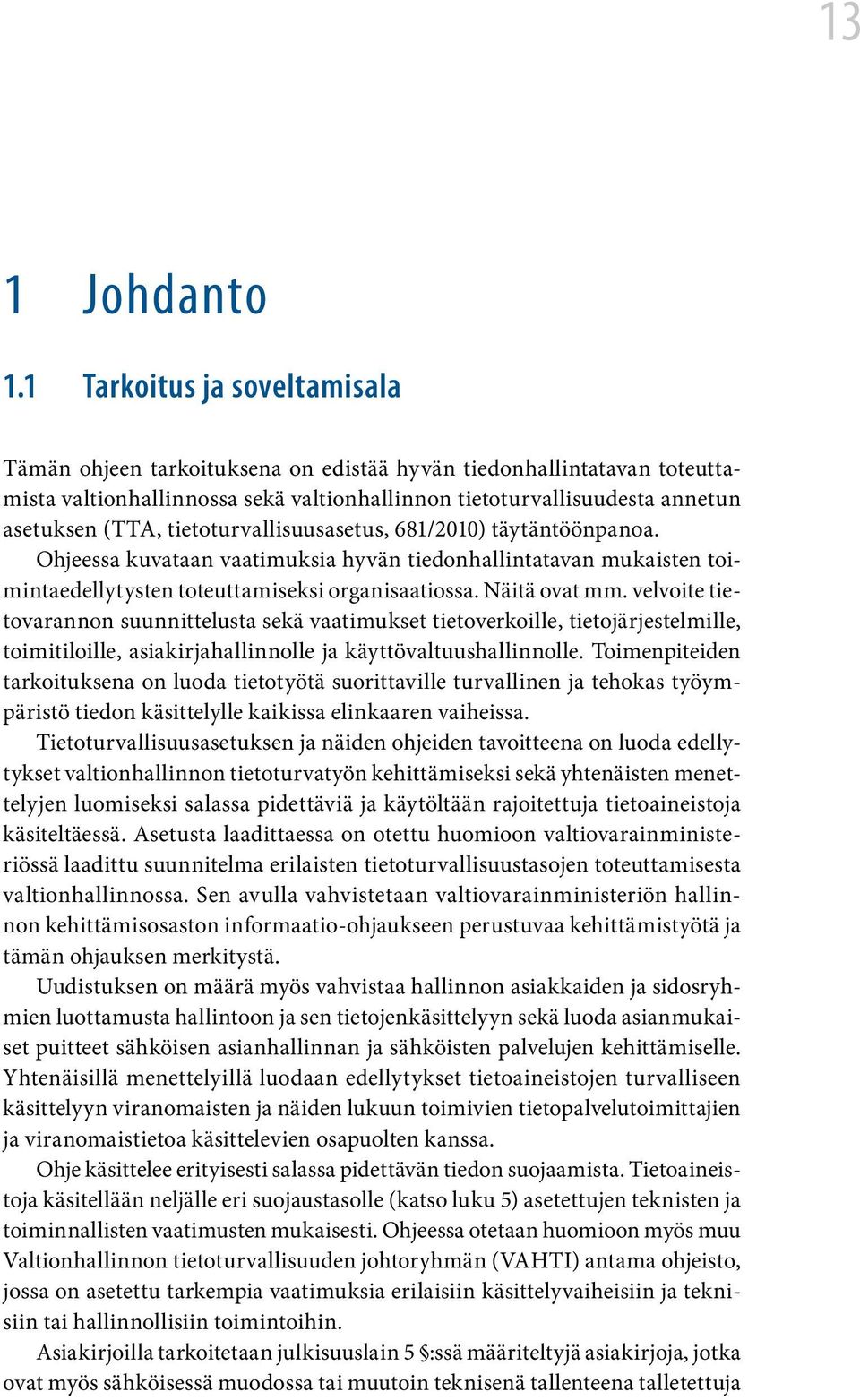 13

1 Johdanto

1.1 Tarkoitus ja soveltamisala

Tämän ohjeen tarkoituksena on edistää hyvän tiedonhallintatavan toteuttamista valtionhallinnossa sekä valtionhallinnon tietoturvallisuudesta annetun asetuksen (TTA, tietoturvallisuusasetus, 681/2010) täytäntöönpanoa.

Ohjeessa kuvataan vaatimuksia hyvän tiedonhallintatavan mukaisten toimintaedellytysten toteuttamiseksi organisaatiossa. Näitä ovat mm. velvoite tietovarannon suunnittelusta sekä vaatimukset tietoverkoille, tietojärjestelmille, toimitiloille, asiakirjahallinnolle ja käyttövaltuushallinnolle. Toimenpiteiden tarkoituksena on luoda tietotyötä suorittaville turvallinen ja tehokas työympäristö tiedon käsittelylle kaikissa elinkaaren vaiheissa.

Tietoturvallisuusasetuksen ja näiden ohjeiden tavoitteena on luoda edellytykset valtionhallinnon tietoturvatyön kehittämiseksi sekä yhtenäisten menettelyjen luomiseksi salassa pidettäviä ja käytöltään rajoitettuja tietoaineistoja käsiteltäessä. Asetusta laadittaessa on otettu huomioon valtiovarainministeriössä laadittu suunnitelma erilaisten tietoturvallisuustasojen toteuttamisesta valtionhallinnossa. Sen avulla vahvistetaan valtiovarainministeriön hallinnon kehittämisosaston informaatio-ohjaukseen perustuvaa kehittämistyötä ja tämän ohjauksen merkitystä.

Uudistuksen on määrä myös vahvistaa hallinnon asiakkaiden ja sidosryhmien luottamusta hallintoon ja sen tietojenkäsittelyyn sekä luoda asianmukaiset puitteet sähköisen asianhallinnan ja sähköisten palvelujen kehittämiselle. Yhtenäisillä menettelyillä luodaan edellytykset tietoaineistojen turvalliseen käsittelyyn viranomaisten ja näiden lukuun toimivien tietopalvelutoimittajien ja viranomaistietoa käsittelevien osapuolten kanssa.

Ohje käsittelee erityisesti salassa pidettävän tiedon suojaamista. Tietoaineistoja käsitellään neljälle eri suojaustasolle (katso luku 5) asetettujen teknisten ja toiminnallisten vaatimusten mukaisesti. Ohjeessa otetaan huomioon myös muu Valtionhallinnon tietoturvallisuuden johtoryhmän (VAHTI) antama ohjeisto, jossa on asetettu tarkempia vaatimuksia erilaisiin käsittelyvaiheisiin ja teknisiin tai hallinnollisiin toimintoihin.

Asiakirjoilla tarkoitetaan julkisuuslain 5 §:ssä määriteltyjä asiakirjoja, jotka ovat myös sähköisessä muodossa tai muutoin teknisenä tallenteena talletettuja